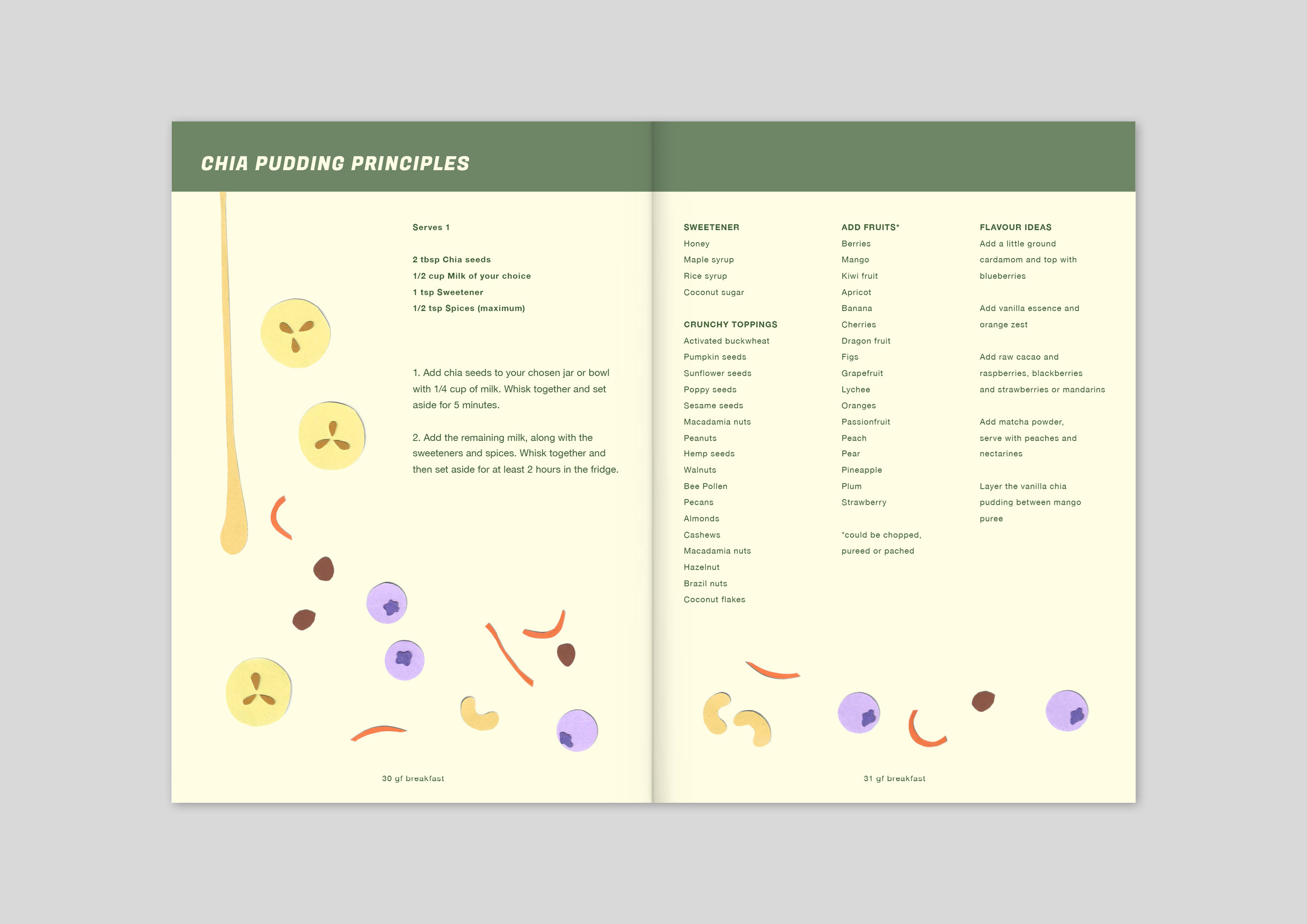 CHIA PUDDING PRINCIPLES

Serves 1

2 tbsp Chia seeds
1/2 cup Milk of your choice
1 tsp Sweetener
1/2 tsp Spices (maximum)

1. Add chia seeds to your chosen jar or bowl with 1/4 cup of milk. Whisk together and set aside for 5 minutes.

2. Add the remaining milk, along with the sweeteners and spices. Whisk together and then set aside for at least 2 hours in the fridge.

30 gf breakfast

SWEETENER
Honey
Maple syrup
Rice syrup
Coconut sugar

CRUNCHY TOPPINGS
Activated buckwheat
Pumpkin seeds
Sunflower seeds
Poppy seeds
Sesame seeds
Macadamia nuts
Peanuts
Hemp seeds
Walnuts
Bee Pollen
Pecans
Almonds
Cashews
Macadamia nuts
Hazelnut
Brazil nuts
Coconut flakes

ADD FRUITS*
Berries
Mango
Kiwi fruit
Apricot
Banana
Cherries
Dragon fruit
Figs
Grapefruit
Lychee
Oranges
Passionfruit
Peach
Pear
Pineapple
Plum
Strawberry

*could be chopped, pureed or pached

FLAVOUR IDEAS
Add a little ground cardamom and top with blueberries

Add vanilla essence and orange zest

Add raw cacao and raspberries, blackberries and strawberries or mandarins

Add matcha powder, serve with peaches and nectarines

Layer the vanilla chia pudding between mango puree

31 gf breakfast